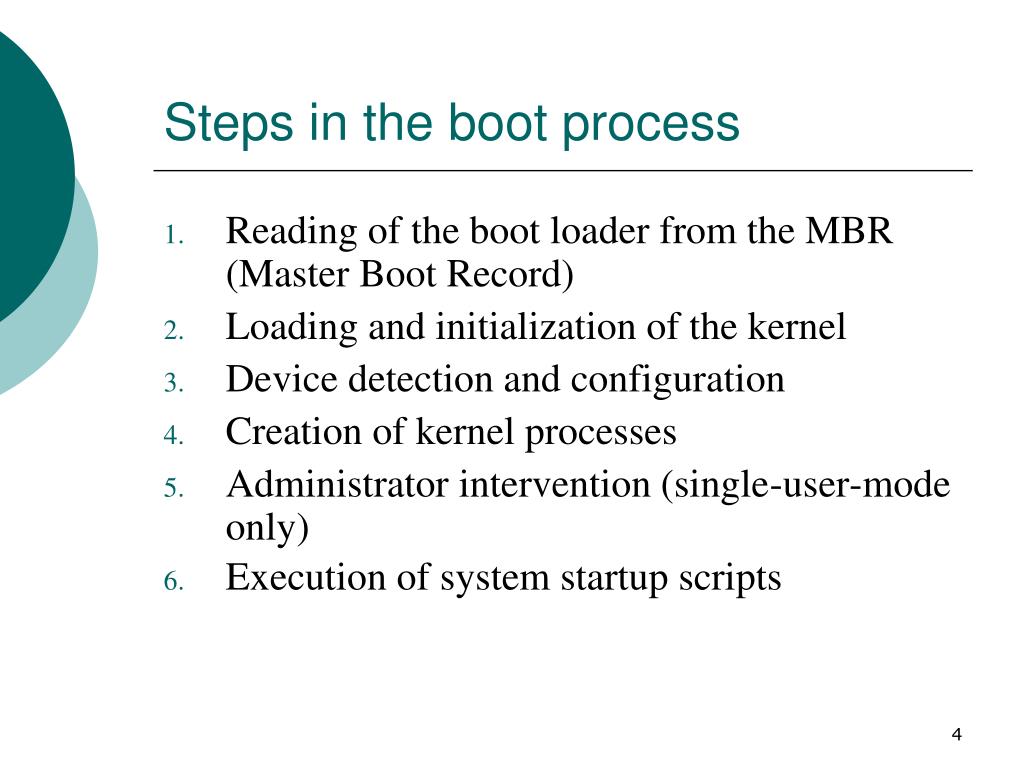 Steps in the boot process

1. Reading of the boot loader from the MBR (Master Boot Record)
2. Loading and initialization of the kernel
3. Device detection and configuration
4. Creation of kernel processes
5. Administrator intervention (single-user-mode only)
6. Execution of system startup scripts

4